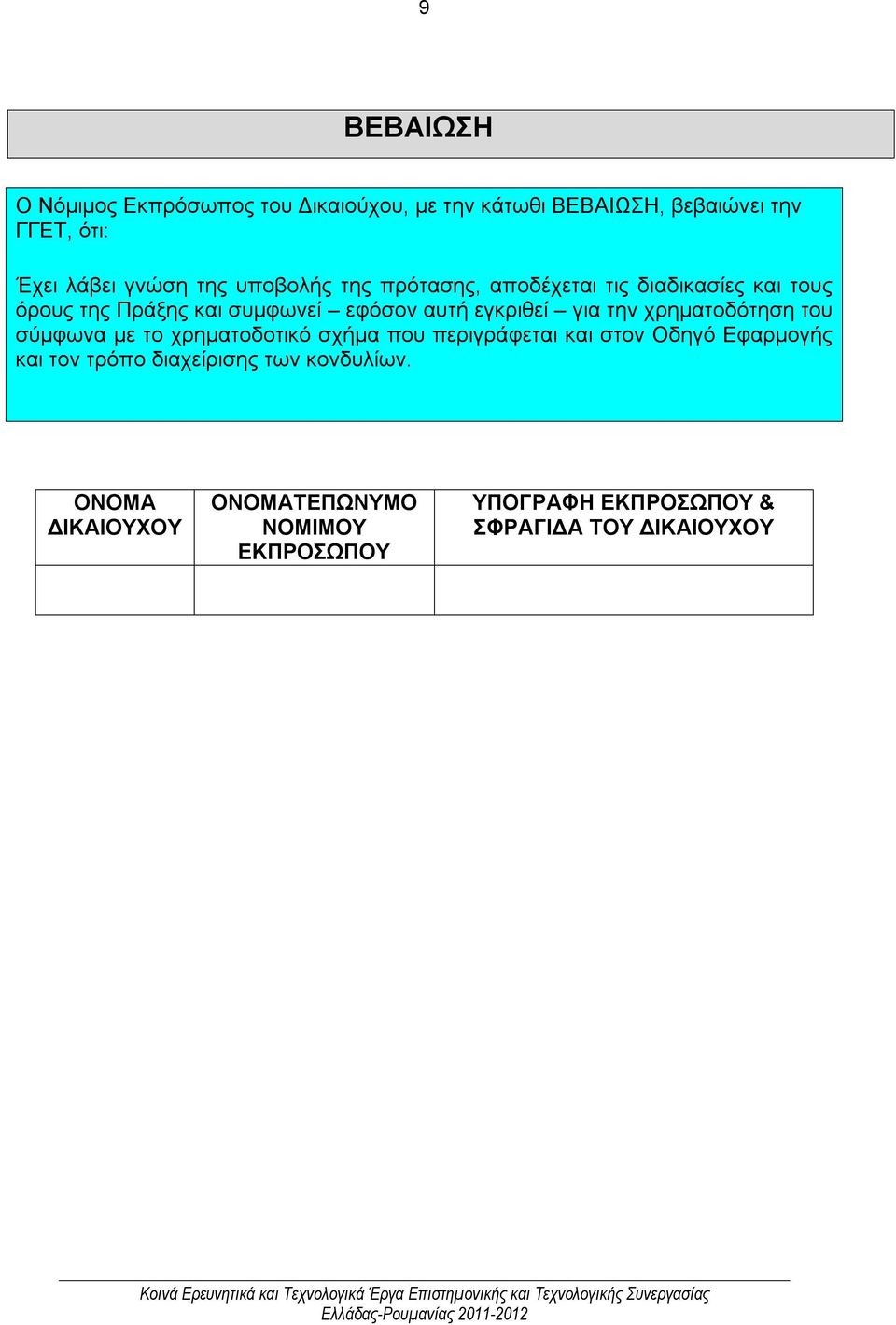 9

ΒΕΒΑΙΩΣΗ

Ο Νόμιμος Εκπρόσωπος του Δικαιούχου, με την κάτωθι ΒΕΒΑΙΩΣΗ, βεβαιώνει την ΓΓΕΤ, ότι:

Έχει λάβει γνώση της υποβολής της πρότασης, αποδέχεται τις διαδικασίες και τους όρους της Πράξης και συμφωνεί – εφόσον αυτή εγκριθεί – για την χρηματοδότηση του σύμφωνα με το χρηματοδοτικό σχήμα που περιγράφεται και στον Οδηγό Εφαρμογής και τον τρόπο διαχείρισης των κονδυλίων.

| ΟΝΟΜΑ ΔΙΚΑΙΟΥΧΟΥ | ΟΝΟΜΑΤΕΠΩΝΥΜΟ ΝΟΜΙΜΟΥ ΕΚΠΡΟΣΩΠΟΥ | ΥΠΟΓΡΑΦΗ ΕΚΠΡΟΣΩΠΟΥ & ΣΦΡΑΓΙΔΑ ΤΟΥ ΔΙΚΑΙΟΥΧΟΥ |
|---|---|---|
| | | |

Κοινά Ερευνητικά και Τεχνολογικά Έργα Επιστημονικής και Τεχνολογικής Συνεργασίας Ελλάδας-Ρουμανίας 2011-2012